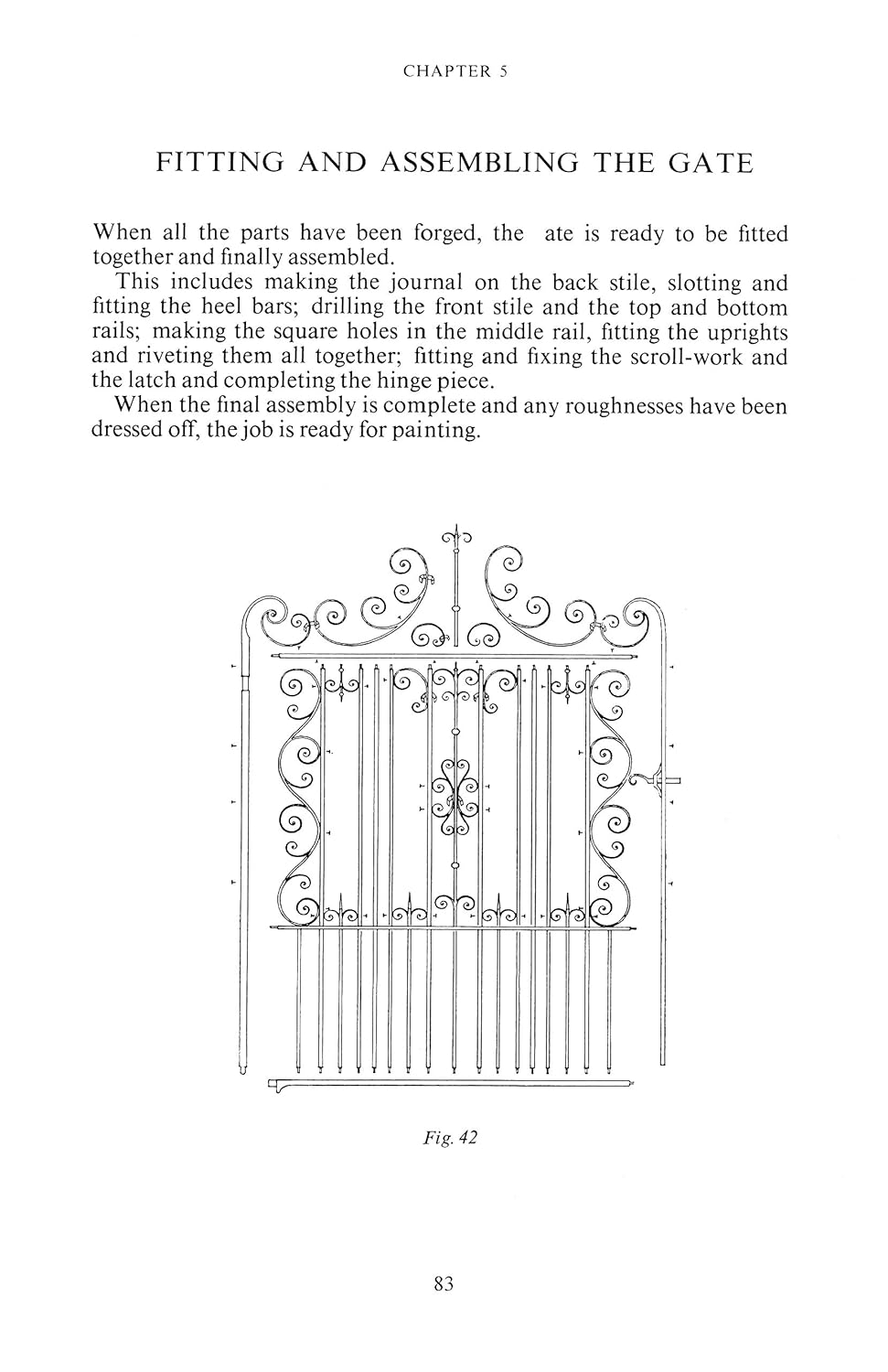 CHAPTER 5

FITTING AND ASSEMBLING THE GATE

When all the parts have been forged, the ate is ready to be fitted together and finally assembled.

This includes making the journal on the back stile, slotting and fitting the heel bars; drilling the front stile and the top and bottom rails; making the square holes in the middle rail, fitting the uprights and riveting them all together; fitting and fixing the scroll-work and the latch and completing the hinge piece.

When the final assembly is complete and any roughnesses have been dressed off, the job is ready for painting.

Fig. 42

83